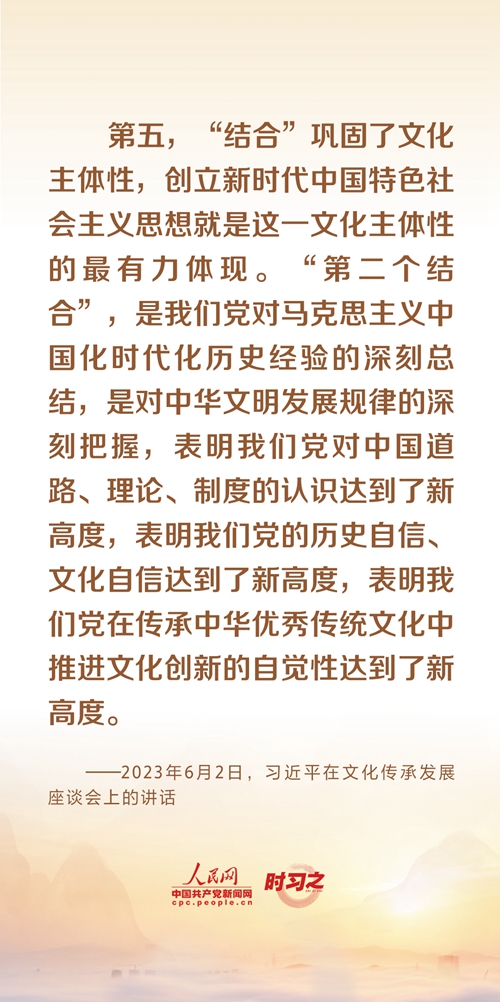 第五，“结合”巩固了文化主体性，创立新时代中国特色社会主义思想就是这一文化主体性的最有力体现。“第二个结合”，是我们党对马克思主义中国化时代化历史经验的深刻总结，是对中华文明发展规律的深刻把握，表明我们党对中国道路、理论、制度的认识达到了新高度，表明我们党的历史自信、文化自信达到了新高度，表明我们党在传承中华优秀传统文化中推进文化创新的自觉性达到了新高度。

——2023年6月2日，习近平在文化传承发展座谈会上的讲话

人民网
中国共产党新闻网
cpc.people.cn
时习之